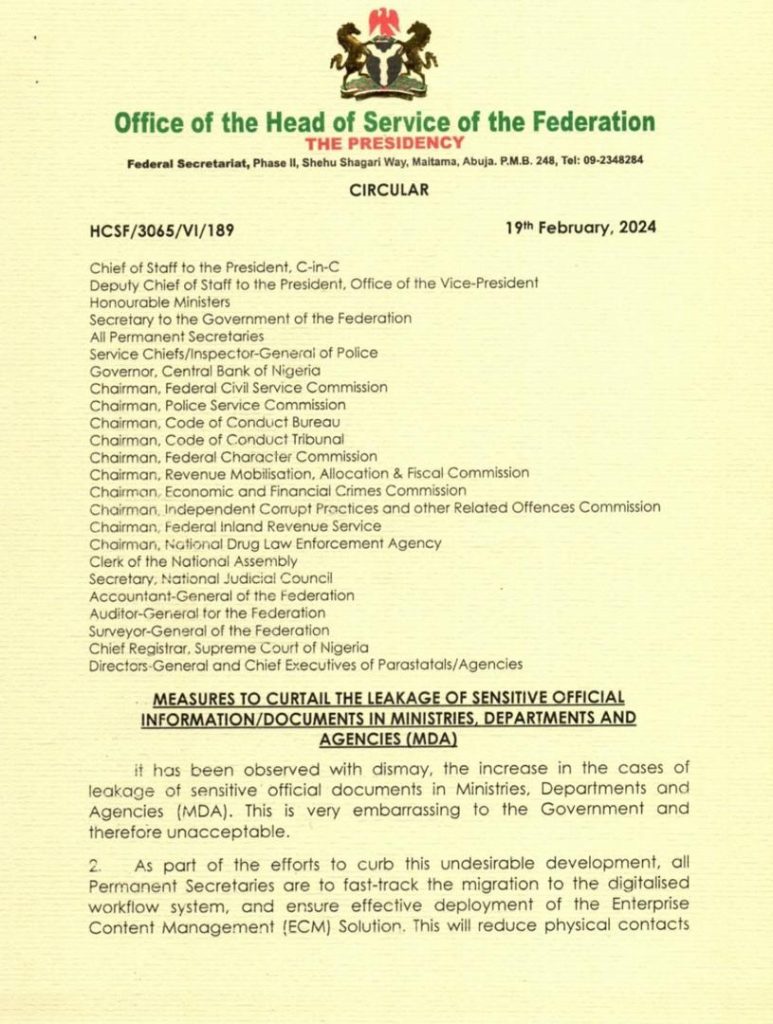 Office of the Head of Service of the Federation
THE PRESIDENCY
Federal Secretariat, Phase II, Shehu Shagari Way, Maitama, Abuja. P.M.B. 248, Tel: 09-2348284

CIRCULAR

HCSF/3065/VI/189

19th February, 2024

Chief of Staff to the President, C-in-C
Deputy Chief of Staff to the President, Office of the Vice-President
Honourable Ministers
Secretary to the Government of the Federation
All Permanent Secretaries
Service Chiefs/Inspector-General of Police
Governor, Central Bank of Nigeria
Chairman, Federal Civil Service Commission
Chairman, Police Service Commission
Chairman, Code of Conduct Bureau
Chairman, Code of Conduct Tribunal
Chairman, Federal Character Commission
Chairman, Revenue Mobilisation, Allocation & Fiscal Commission
Chairman, Economic and Financial Crimes Commission
Chairman, Independent Corrupt Practices and other Related Offences Commission
Chairman, Federal Inland Revenue Service
Chairman, National Drug Law Enforcement Agency
Clerk of the National Assembly
Secretary, National Judicial Council
Accountant-General of the Federation
Auditor-General for the Federation
Surveyor-General of the Federation
Chief Registrar, Supreme Court of Nigeria
Directors-General and Chief Executives of Parastatals/Agencies

MEASURES TO CURTAIL THE LEAKAGE OF SENSITIVE OFFICIAL INFORMATION/DOCUMENTS IN MINISTRIES, DEPARTMENTS AND AGENCIES (MDA)

It has been observed with dismay, the increase in the cases of leakage of sensitive official documents in Ministries, Departments and Agencies (MDA). This is very embarrassing to the Government and therefore unacceptable.

2. As part of the efforts to curb this undesirable development, all Permanent Secretaries are to fast-track the migration to the digitalised workflow system, and ensure effective deployment of the Enterprise Content Management (ECM) Solution. This will reduce physical contacts